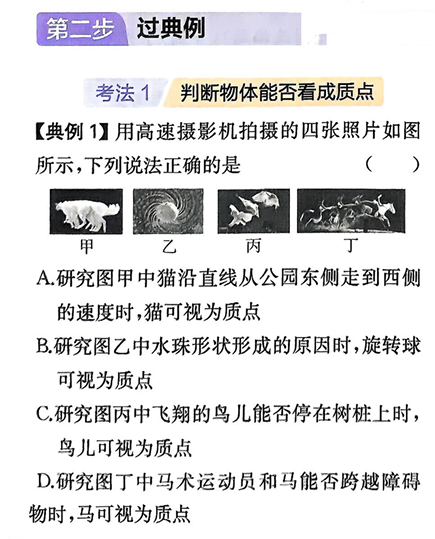 第二步 过典例

考法 1 判断物体能否看成质点

【典例 1】用高速摄影机拍摄的四张照片如图所示，下列说法正确的是 （ ）

甲 乙 丙 丁

A.研究图甲中猫沿直线从公园东侧走到西侧的速度时，猫可视为质点

B.研究图乙中水珠形状形成的原因时，旋转球可视为质点

C.研究图丙中飞翔的鸟儿能否停在树桩上时，鸟儿可视为质点

D.研究图丁中马术运动员和马能否跨越障碍物时，马可视为质点